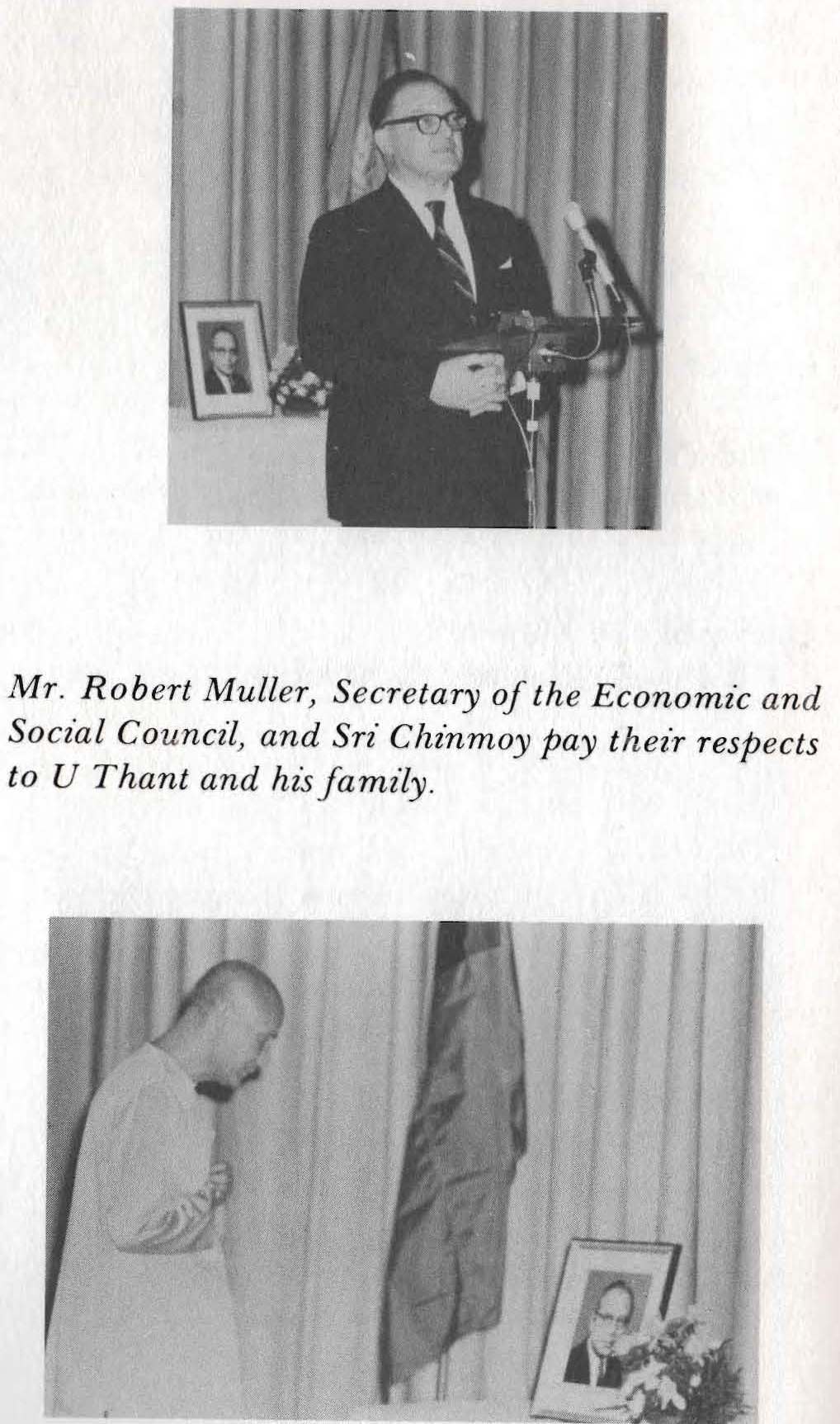 Mr. Robert Muller, Secretary of the Economic and Social Council, and Sri Chinmoy pay their respects to U Thant and his family.